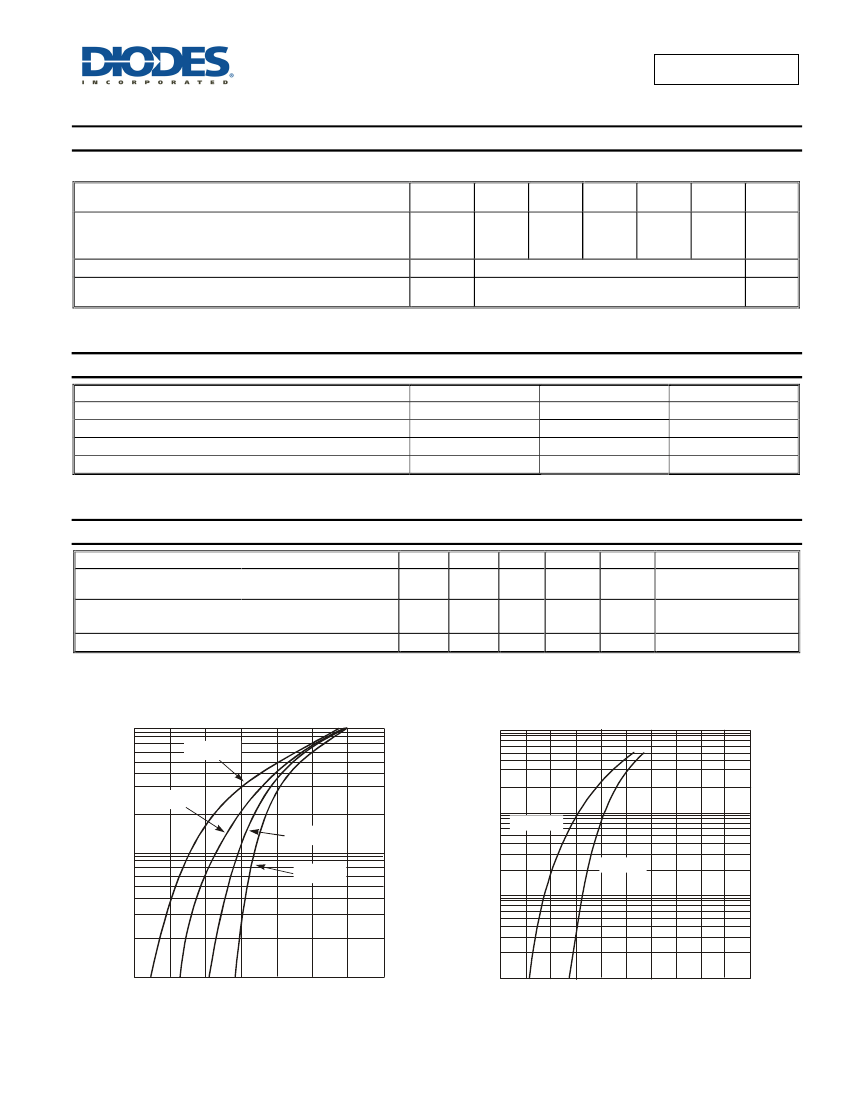 DIODES
INCORPORATED